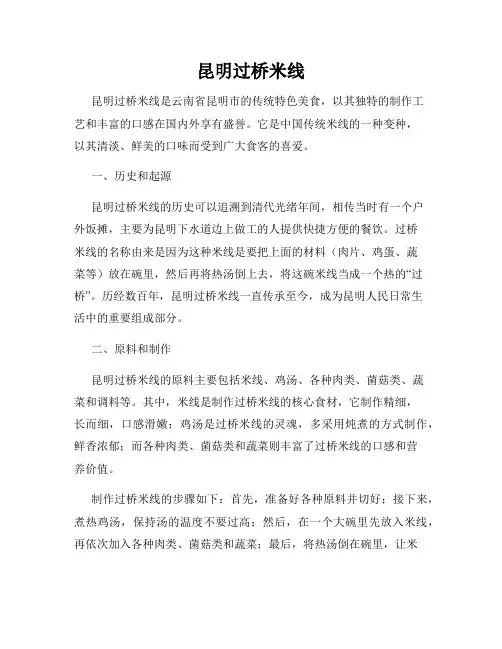 昆明过桥米线

昆明过桥米线是云南省昆明市的传统特色美食，以其独特的制作工艺和丰富的口感在国内外享有盛誉。它是中国传统米线的一种变种，以其清淡、鲜美的口味而受到广大食客的喜爱。

一、历史和起源

昆明过桥米线的历史可以追溯到清代光绪年间，相传当时有一个户外饭摊，主要为昆明下水道边上做工的人提供快捷方便的餐饮。过桥米线的名称由来是因为这种米线是要把上面的材料（肉片、鸡蛋、蔬菜等）放在碗里，然后再将热汤倒上去，将这碗米线当成一个热的“过桥”。历经数百年，昆明过桥米线一直传承至今，成为昆明人民日常生活中的重要组成部分。

二、原料和制作

昆明过桥米线的原料主要包括米线、鸡汤、各种肉类、菌菇类、蔬菜和调料等。其中，米线是制作过桥米线的核心食材，它制作精细，长而细，口感滑嫩；鸡汤是过桥米线的灵魂，多采用炖煮的方式制作，鲜香浓郁；而各种肉类、菌菇类和蔬菜则丰富了过桥米线的口感和营养价值。

制作过桥米线的步骤如下：首先，准备好各种原料并切好；接下来，煮热鸡汤，保持汤的温度不要过高；然后，在一个大碗里先放入米线，再依次加入各种肉类、菌菇类和蔬菜；最后，将热汤倒在碗里，让米